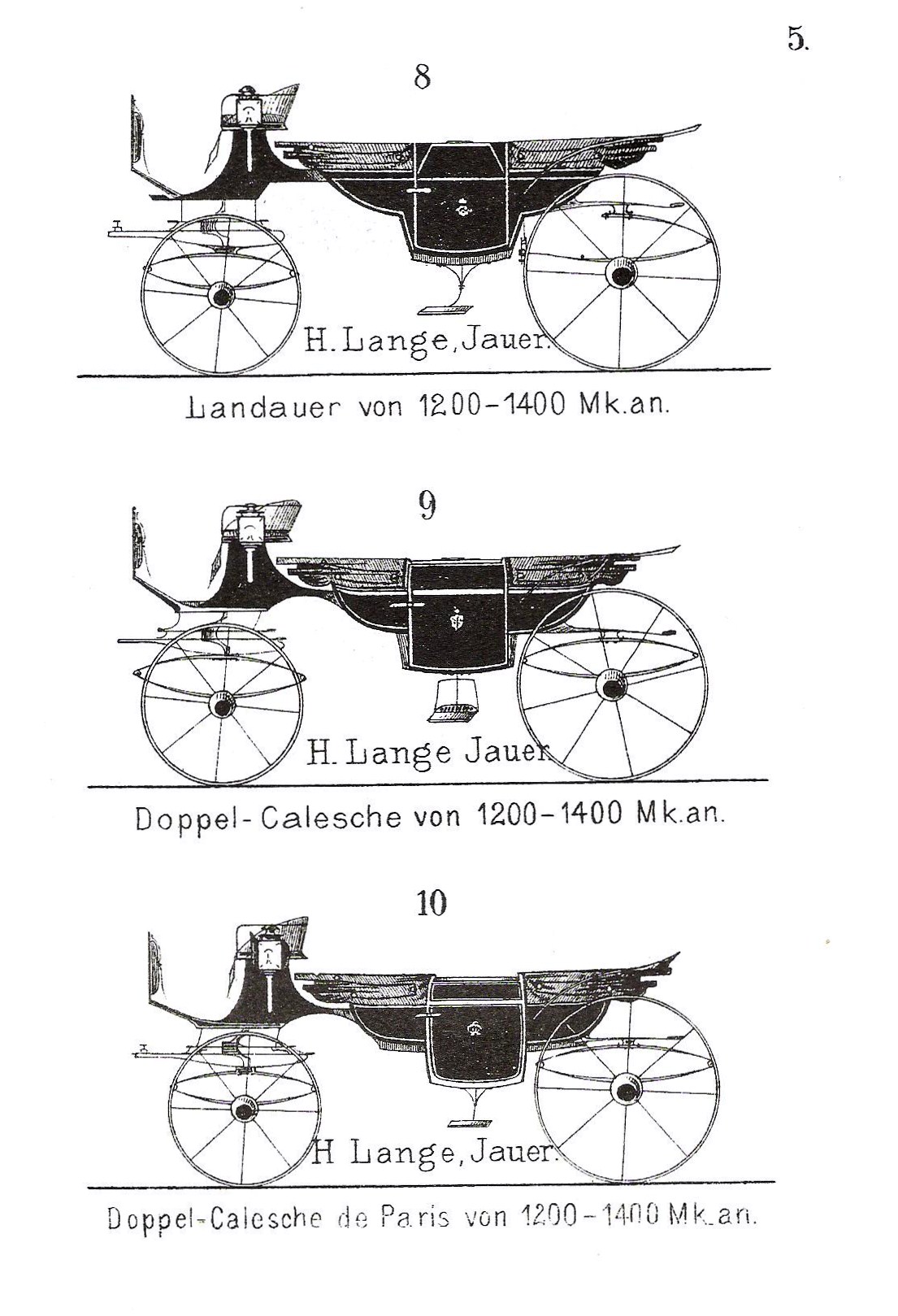 5.

8

H. Lange, Jauer.

Landauer von 1200–1400 Mk. an.

9

H. Lange Jauer

Doppel-Calesche von 1200–1400 Mk. an.

10

H Lange, Jauer.

Doppel-Calesche de Paris von 1200–1400 Mk. an.